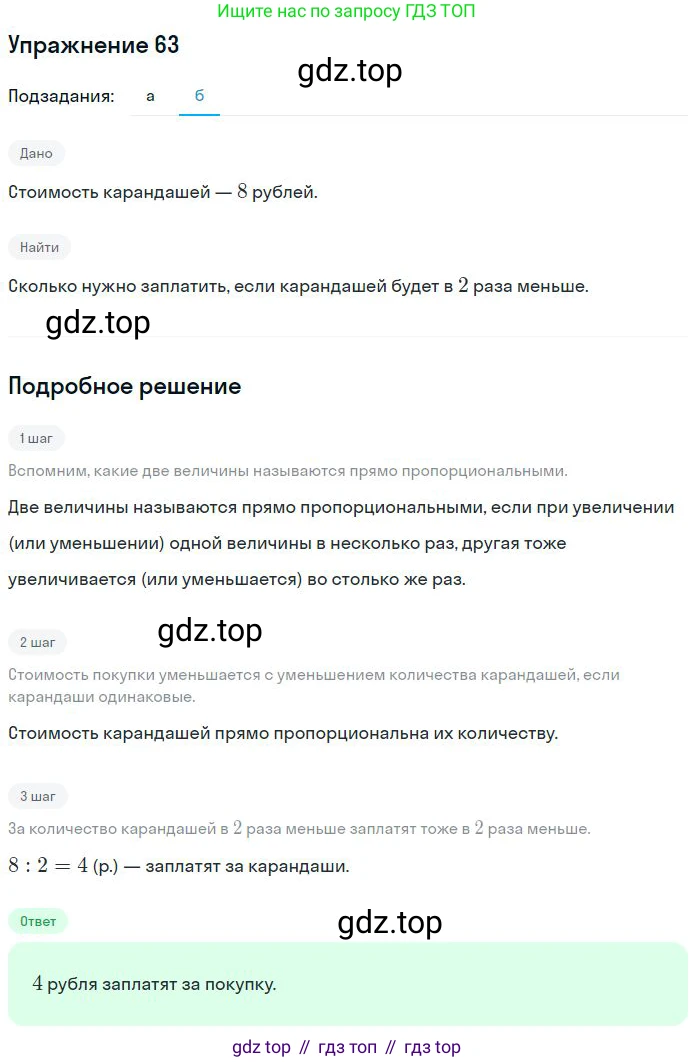 Ищите нас по запросу ГДЗ ТОП

Упражнение 63

gdz.top

Подзадания: а б

Дано

Стоимость карандашей — $8$ рублей.

Найти

Сколько нужно заплатить, если карандашей будет в $2$ раза меньше.

gdz.top

Подробное решение

1 шаг

Вспомним, какие две величины называются прямо пропорциональными.

Две величины называются прямо пропорциональными, если при увеличении (или уменьшении) одной величины в несколько раз, другая тоже увеличивается (или уменьшается) во столько же раз.

2 шаг

gdz.top

Стоимость покупки уменьшается с уменьшением количества карандашей, если карандаши одинаковые.

Стоимость карандашей прямо пропорциональна их количеству.

3 шаг

За количество карандашей в $2$ раза меньше заплатят тоже в $2$ раза меньше.

$8 : 2 = 4$ (р.) — заплатят за карандаши.

Ответ

gdz.top

$4$ рубля заплатят за покупку.

gdz top // гдз топ // гдз top